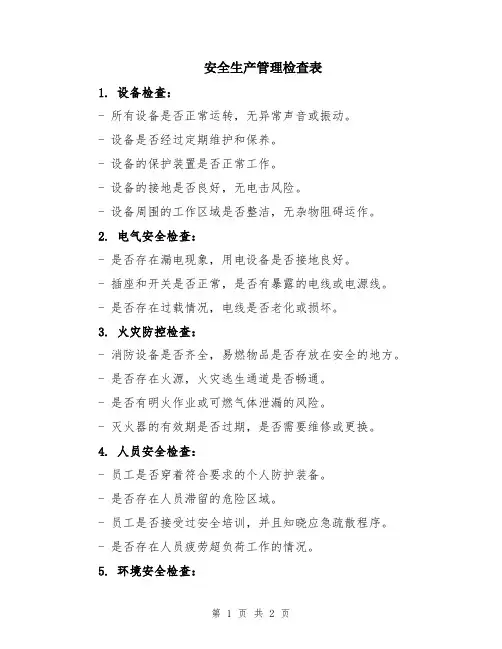 安全生产管理检查表

1. 设备检查：

- 所有设备是否正常运转，无异常声音或振动。

- 设备是否经过定期维护和保养。

- 设备的保护装置是否正常工作。

- 设备的接地是否良好，无电击风险。

- 设备周围的工作区域是否整洁，无杂物阻碍运作。

2. 电气安全检查：

- 是否存在漏电现象，用电设备是否接地良好。

- 插座和开关是否正常，是否有暴露的电线或电源线。

- 是否存在过载情况，电线是否老化或损坏。

3. 火灾防控检查：

- 消防设备是否齐全，易燃物品是否存放在安全的地方。

- 是否存在火源，火灾逃生通道是否畅通。

- 是否有明火作业或可燃气体泄漏的风险。

- 灭火器的有效期是否过期，是否需要维修或更换。

4. 人员安全检查：

- 员工是否穿着符合要求的个人防护装备。

- 是否存在人员滞留的危险区域。

- 员工是否接受过安全培训，并且知晓应急疏散程序。

- 是否存在人员疲劳超负荷工作的情况。

5. 环境安全检查：

第 1 页 共 2 页